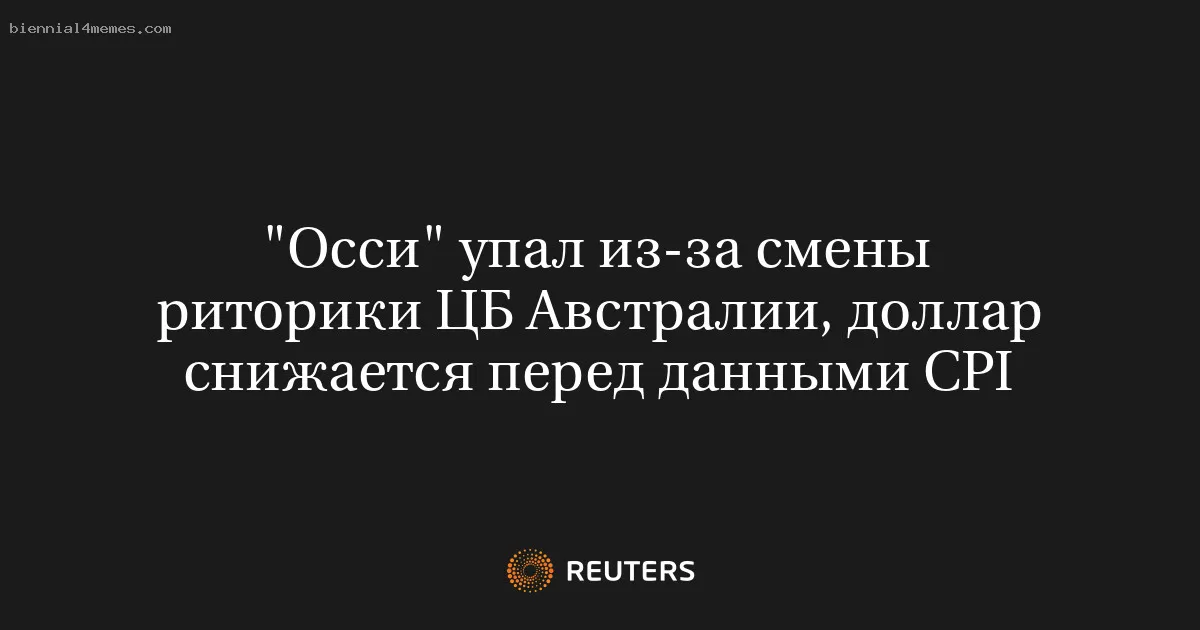 biennial4memes.com

"Осси" упал из-за смены риторики ЦБ Австралии, доллар снижается перед данными CPI

REUTERS